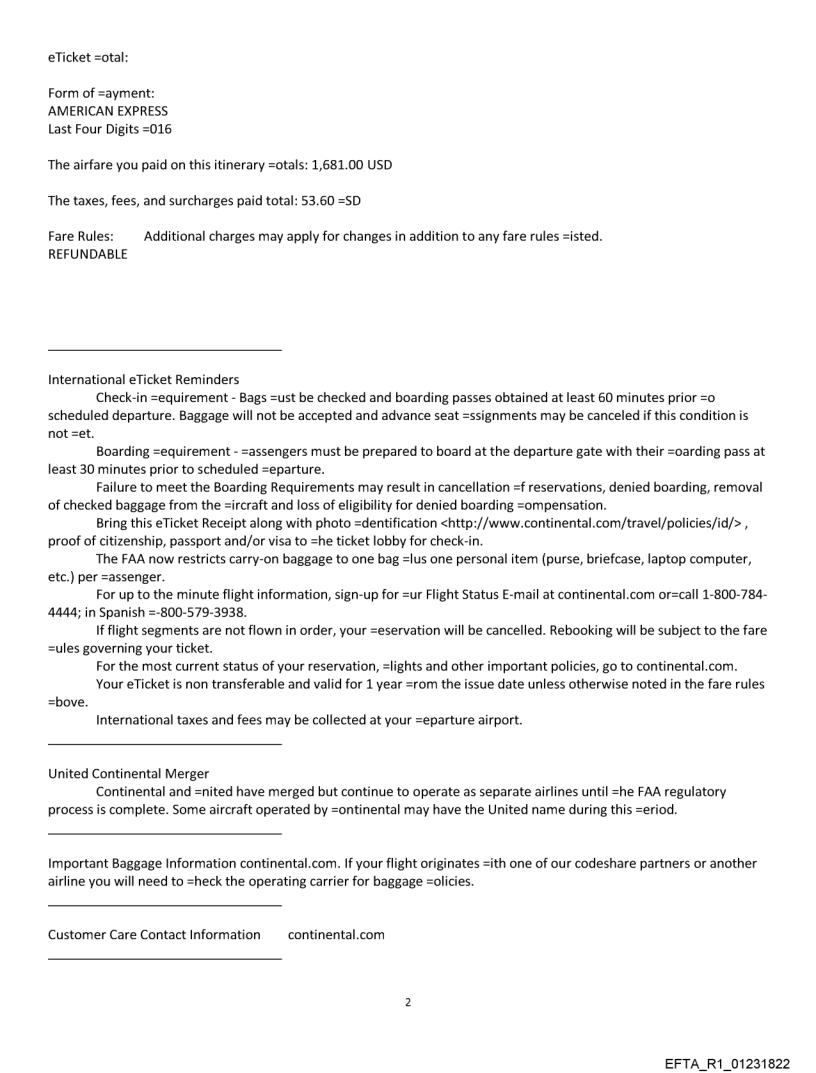 eTicket =otal:

Form of =ayment:
AMERICAN EXPRESS
Last Four Digits =016

The airfare you paid on this itinerary =otals: 1,681.00 USD

The taxes, fees, and surcharges paid total: 53.60 =SD

Fare Rules: Additional charges may apply for changes in addition to any fare rules =isted.
REFUNDABLE

International eTicket Reminders
Check-in =equirement - Bags =ust be checked and boarding passes obtained at least 60 minutes prior =o scheduled departure. Baggage will not be accepted and advance seat =ssignments may be canceled if this condition is not =et.
Boarding =equirement - =assengers must be prepared to board at the departure gate with their =oarding pass at least 30 minutes prior to scheduled =eparture.
Failure to meet the Boarding Requirements may result in cancellation =f reservations, denied boarding, removal of checked baggage from the =ircraft and loss of eligibility for denied boarding =ompensation.
Bring this eTicket Receipt along with photo =dentification <http://www.continental.com/travel/policies/id/> , proof of citizenship, passport and/or visa to =he ticket lobby for check-in.
The FAA now restricts carry-on baggage to one bag =lus one personal item (purse, briefcase, laptop computer, etc.) per =assenger.
For up to the minute flight information, sign-up for =ur Flight Status E-mail at continental.com or=call 1-800-784-4444; in Spanish =-800-579-3938.
If flight segments are not flown in order, your =eservation will be cancelled. Rebooking will be subject to the fare =ules governing your ticket.
For the most current status of your reservation, =lights and other important policies, go to continental.com.
Your eTicket is non transferable and valid for 1 year =rom the issue date unless otherwise noted in the fare rules =bove.
International taxes and fees may be collected at your =eparture airport.

United Continental Merger
Continental and =nited have merged but continue to operate as separate airlines until =he FAA regulatory process is complete. Some aircraft operated by =ontinental may have the United name during this =eriod.

Important Baggage Information continental.com. If your flight originates =ith one of our codeshare partners or another airline you will need to =heck the operating carrier for baggage =olicies.

Customer Care Contact Information continental.com

2

EFTA_R1_01231822